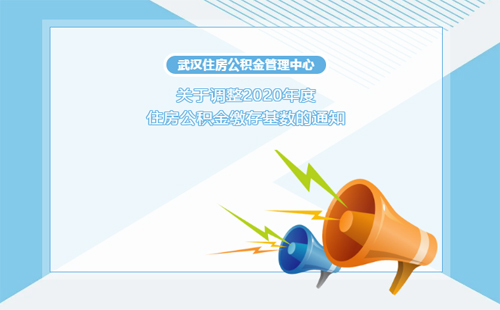 武汉住房公积金管理中心

关于调整2020年度
住房公积金缴存基数的通知